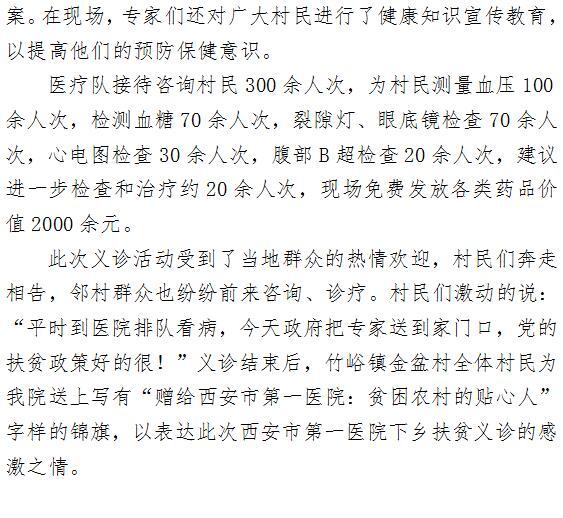 案。在现场，专家们还对广大村民进行了健康知识宣传教育，以提高他们的预防保健意识。

医疗队接待咨询村民300余人次，为村民测量血压100余人次，检测血糖70余人次，裂隙灯、眼底镜检查70余人次，心电图检查30余人次，腹部B超检查20余人次，建议进一步检查和治疗约20余人次，现场免费发放各类药品价值2000余元。

此次义诊活动受到了当地群众的热情欢迎，村民们奔走相告，邻村群众也纷纷前来咨询、诊疗。村民们激动的说：“平时到医院排队看病，今天政府把专家送到家门口，党的扶贫政策好的很！”义诊结束后，竹峪镇金盆村全体村民为我院送上写有“赠给西安市第一医院：贫困农村的贴心人”字样的锦旗，以表达此次西安市第一医院下乡扶贫义诊的感激之情。